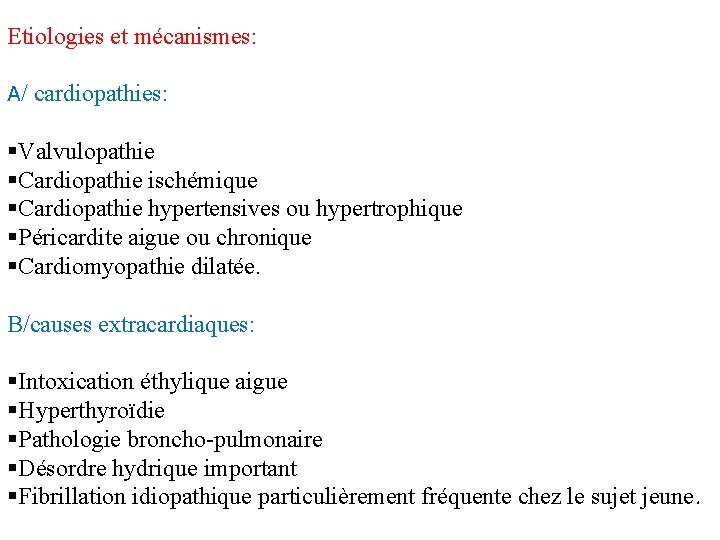 Etiologies et mécanismes:

A/ cardiopathies:

▪Valvulopathie
▪Cardiopathie ischémique
▪Cardiopathie hypertensives ou hypertrophique
▪Péricardite aigue ou chronique
▪Cardiomyopathie dilatée.

B/causes extracardiaques:

▪Intoxication éthylique aigue
▪Hyperthyroïdie
▪Pathologie broncho-pulmonaire
▪Désordre hydrique important
▪Fibrillation idiopathique particulièrement fréquente chez le sujet jeune.